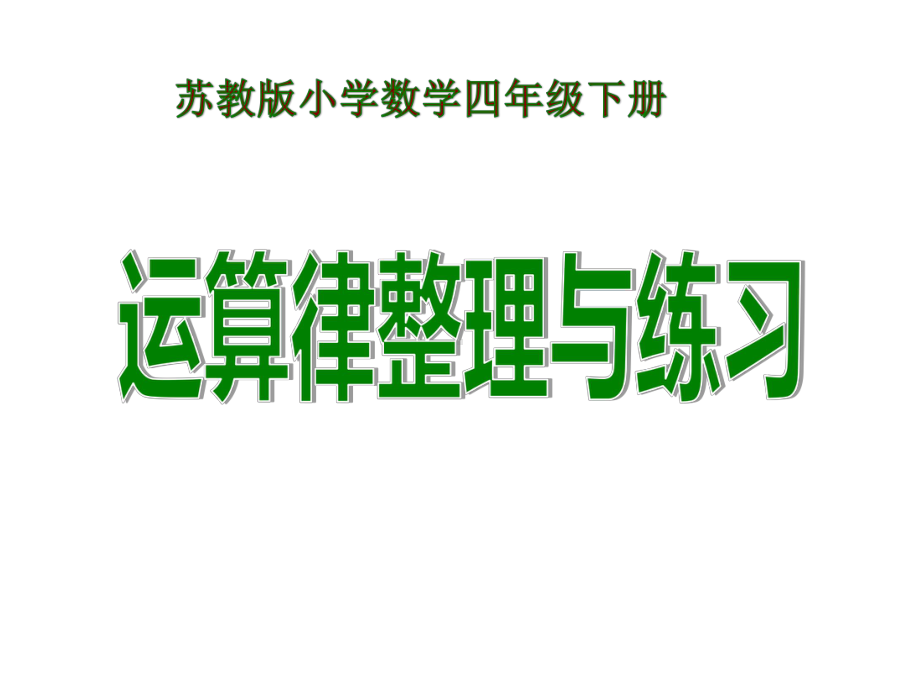 苏教版小学数学四年级下册

运算律整理与练习